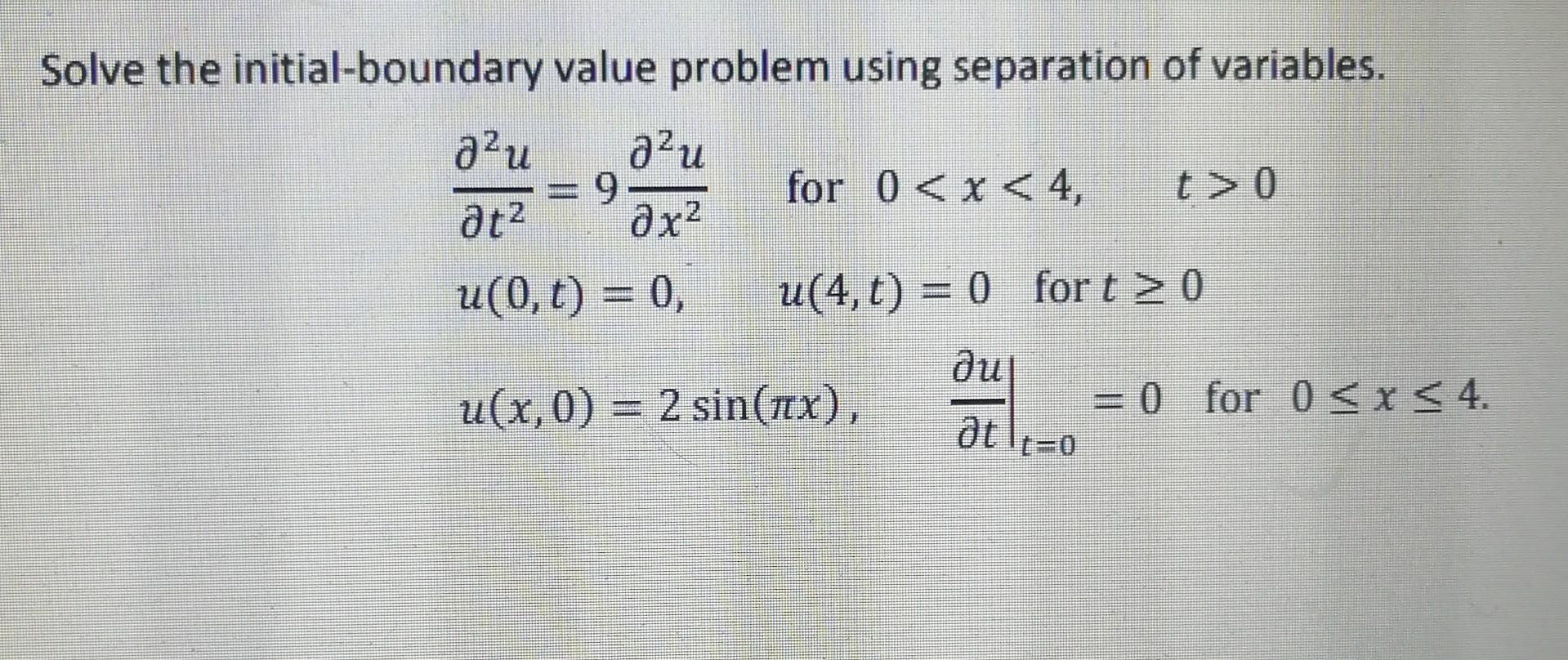 Solve the initial-boundary value problem using separation of variables.

$\frac{\partial^2 u}{\partial t^2} = 9\frac{\partial^2 u}{\partial x^2}$ for $0 < x < 4$, $t > 0$

$u(0,t) = 0$, $u(4,t) = 0$ for $t \geq 0$

$u(x,0) = 2\sin(\pi x)$, $\left.\frac{\partial u}{\partial t}\right|_{t=0} = 0$ for $0 \leq x \leq 4$.